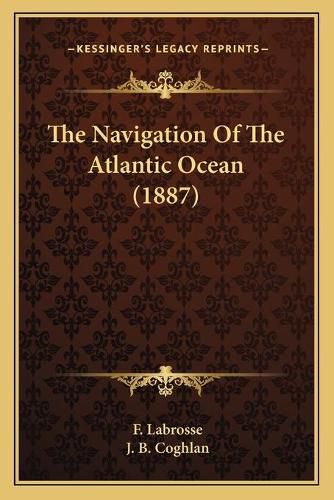 —KESSINGER'S LEGACY REPRINTS—

The Navigation Of The Atlantic Ocean (1887)

F. Labrosse
J. B. Coghlan